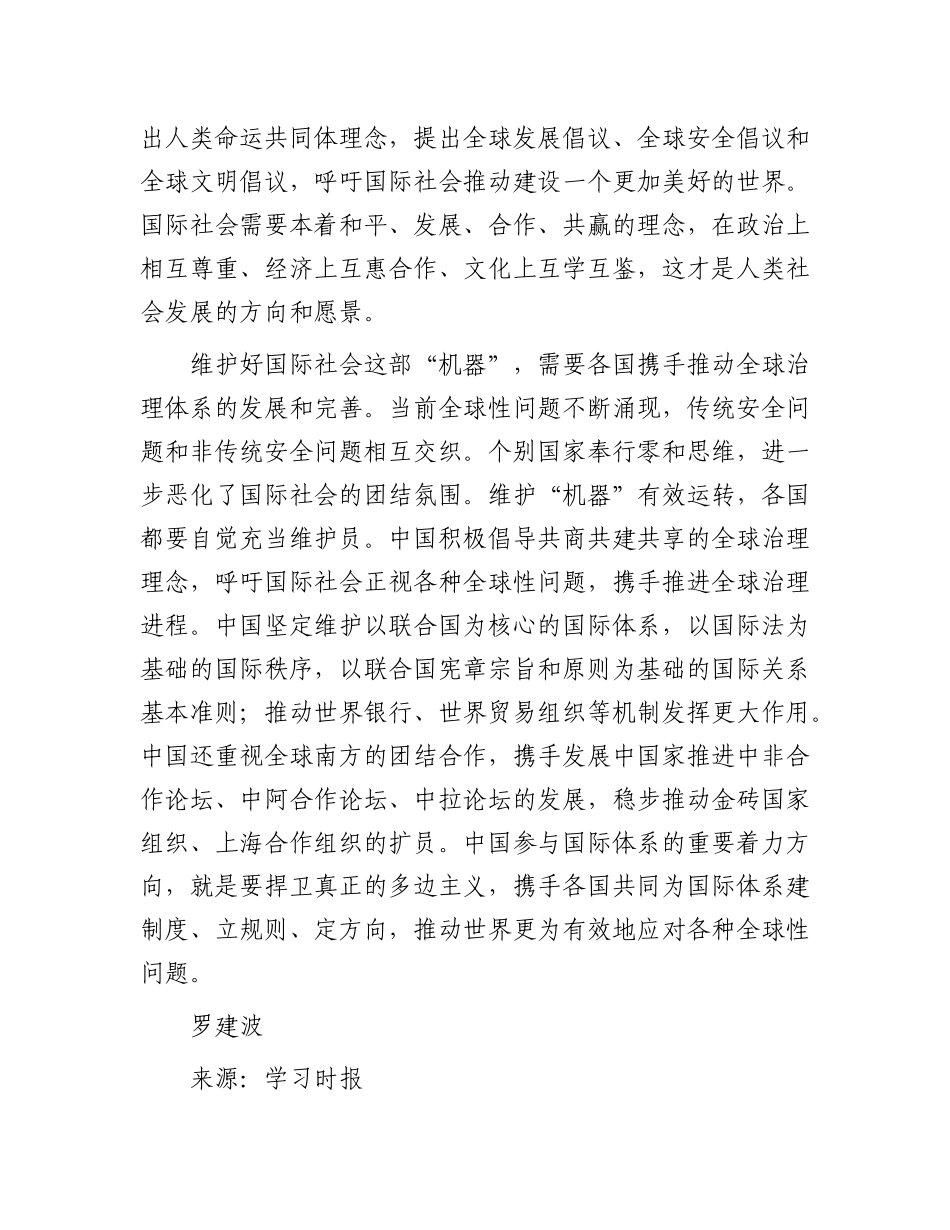 出人类命运共同体理念，提出全球发展倡议、全球安全倡议和全球文明倡议，呼吁国际社会推动建设一个更加美好的世界。国际社会需要本着和平、发展、合作、共赢的理念，在政治上相互尊重、经济上互惠合作、文化上互学互鉴，这才是人类社会发展的方向和愿景。

维护好国际社会这部“机器”，需要各国携手推动全球治理体系的发展和完善。当前全球性问题不断涌现，传统安全问题和非传统安全问题相互交织。个别国家奉行零和思维，进一步恶化了国际社会的团结氛围。维护“机器”有效运转，各国都要自觉充当维护员。中国积极倡导共商共建共享的全球治理理念，呼吁国际社会正视各种全球性问题，携手推进全球治理进程。中国坚定维护以联合国为核心的国际体系，以国际法为基础的国际秩序，以联合国宪章宗旨和原则为基础的国际关系基本准则；推动世界银行、世界贸易组织等机制发挥更大作用。中国还重视全球南方的团结合作，携手发展中国家推进中非合作论坛、中阿合作论坛、中拉论坛的发展，稳步推动金砖国家组织、上海合作组织的扩员。中国参与国际体系的重要着力方向，就是要捍卫真正的多边主义，携手各国共同为国际体系建制度、立规则、定方向，推动世界更为有效地应对各种全球性问题。

罗建波

来源：学习时报